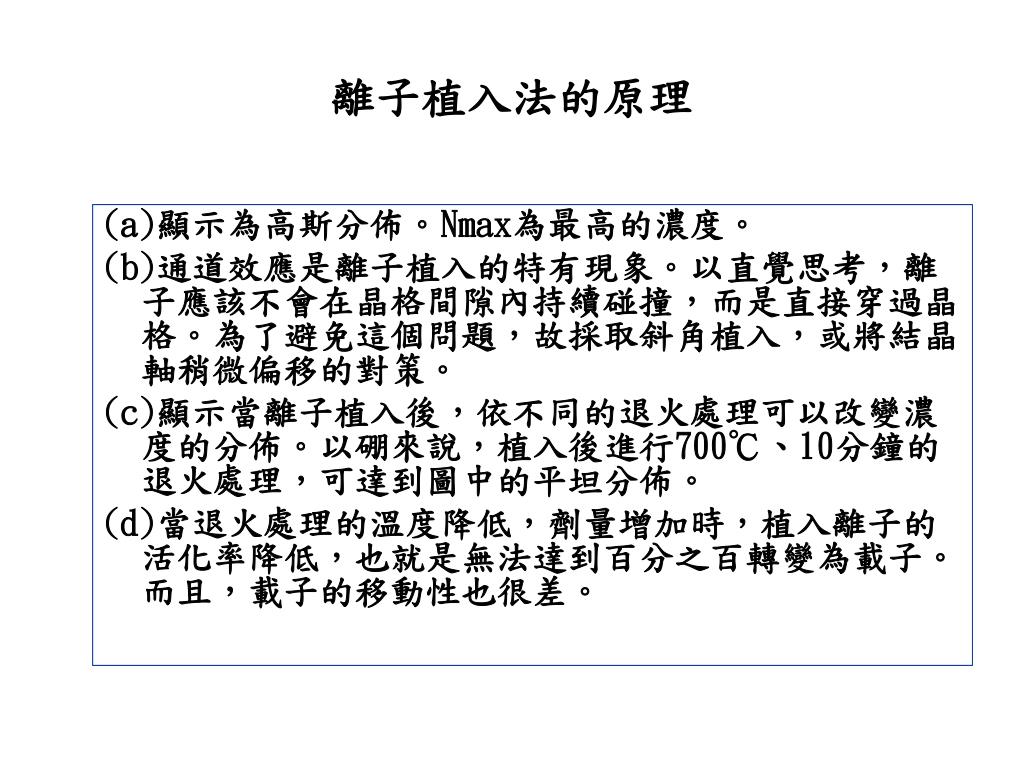 離子植入法的原理

(a)顯示為高斯分佈。Nmax為最高的濃度。

(b)通道效應是離子植入的特有現象。以直覺思考，離子應該不會在晶格間隙內持續碰撞，而是直接穿過晶格。為了避免這個問題，故採取斜角植入，或將結晶軸稍微偏移的對策。

(c)顯示當離子植入後，依不同的退火處理可以改變濃度的分佈。以硼來說，植入後進行700℃、10分鐘的退火處理，可達到圖中的平坦分佈。

(d)當退火處理的溫度降低，劑量增加時，植入離子的活化率降低，也就是無法達到百分之百轉變為載子。而且，載子的移動性也很差。